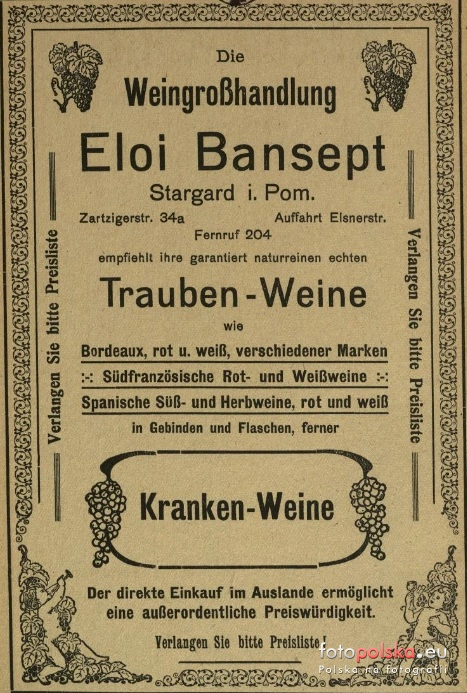 Verlangen Sie bitte Preisliste

Die

Weingroßhandlung

Eloi Bansept

Stargard i. Pom.

Zartzigerstr. 34a Auffahrt Elsnerstr.

Fernruf 204

empfiehlt ihre garantiert naturreinen echten

Trauben-Weine

wie

Bordeaux, rot u. weiß, verschiedener Marken

:-: Südfranzösische Rot- und Weißweine :-:

Spanische Süß- und Herbweine, rot und weiß

in Gebinden und Flaschen, ferner

Kranken-Weine

Der direkte Einkauf im Auslande ermöglicht eine außerordentliche Preiswürdigkeit.

Verlangen Sie bitte Preisliste!

Verlangen Sie bitte Preisliste

fotopolska.eu
Polska na fotografii